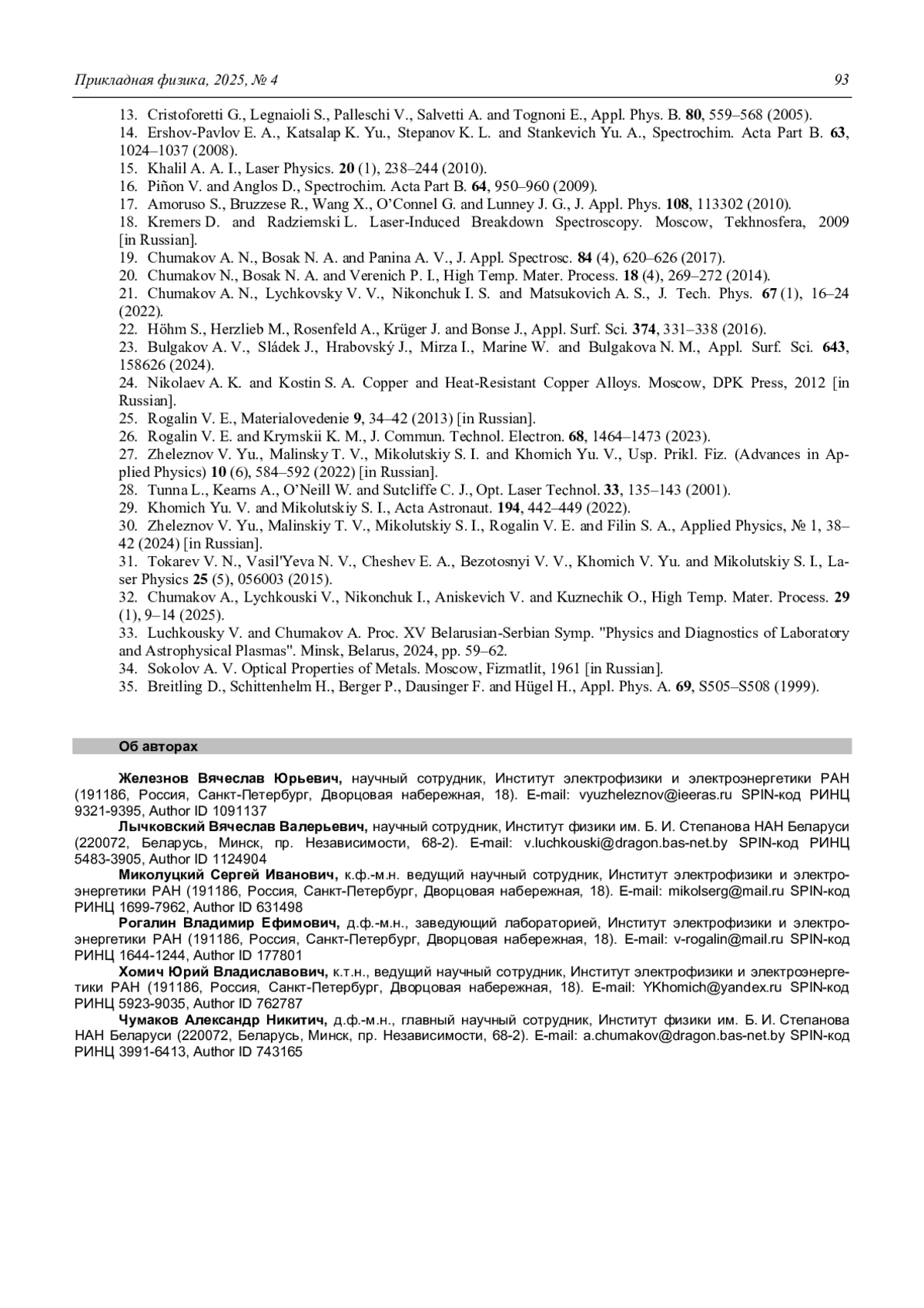 Прикладная физика, 2025, № 4 93

13. Cristoforetti G., Legnaioli S., Palleschi V., Salvetti A. and Tognoni E., Appl. Phys. B. 80, 559–568 (2005).
14. Ershov-Pavlov E. A., Katsalap K. Yu., Stepanov K. L. and Stankevich Yu. A., Spectrochim. Acta Part B. 63, 1024–1037 (2008).
15. Khalil A. A. I., Laser Physics. 20 (1), 238–244 (2010).
16. Piñon V. and Anglos D., Spectrochim. Acta Part B. 64, 950–960 (2009).
17. Amoruso S., Bruzzese R., Wang X., O'Connel G. and Lunney J. G., J. Appl. Phys. 108, 113302 (2010).
18. Kremers D. and Radziemski L. Laser-Induced Breakdown Spectroscopy. Moscow, Tekhnosfera, 2009 [in Russian].
19. Chumakov A. N., Bosak N. A. and Panina A. V., J. Appl. Spectrosc. 84 (4), 620–626 (2017).
20. Chumakov N., Bosak N. A. and Verenich P. I., High Temp. Mater. Process. 18 (4), 269–272 (2014).
21. Chumakov A. N., Lychkovsky V. V., Nikonchuk I. S. and Matsukovich A. S., J. Tech. Phys. 67 (1), 16–24 (2022).
22. Höhm S., Herzlieb M., Rosenfeld A., Krüger J. and Bonse J., Appl. Surf. Sci. 374, 331–338 (2016).
23. Bulgakov A. V., Sládek J., Hrabovský J., Mirza I., Marine W. and Bulgakova N. M., Appl. Surf. Sci. 643, 158626 (2024).
24. Nikolaev A. K. and Kostin S. A. Copper and Heat-Resistant Copper Alloys. Moscow, DPK Press, 2012 [in Russian].
25. Rogalin V. E., Materialovedenie 9, 34–42 (2013) [in Russian].
26. Rogalin V. E. and Krymskii K. M., J. Commun. Technol. Electron. 68, 1464–1473 (2023).
27. Zheleznov V. Yu., Malinsky T. V., Mikolutskiy S. I. and Khomich Yu. V., Usp. Prikl. Fiz. (Advances in Applied Physics) 10 (6), 584–592 (2022) [in Russian].
28. Tunna L., Kearns A., O'Neill W. and Sutcliffe C. J., Opt. Laser Technol. 33, 135–143 (2001).
29. Khomich Yu. V. and Mikolutskiy S. I., Acta Astronaut. 194, 442–449 (2022).
30. Zheleznov V. Yu., Malinskiy T. V., Mikolutskiy S. I., Rogalin V. E. and Filin S. A., Applied Physics, № 1, 38–42 (2024) [in Russian].
31. Tokarev V. N., Vasil'Yeva N. V., Cheshev E. A., Bezotosnyi V. V., Khomich V. Yu. and Mikolutskiy S. I., Laser Physics 25 (5), 056003 (2015).
32. Chumakov A., Lychkouski V., Nikonchuk I., Aniskevich V. and Kuznechik O., High Temp. Mater. Process. 29 (1), 9–14 (2025).
33. Luchkousky V. and Chumakov A. Proc. XV Belarusian-Serbian Symp. "Physics and Diagnostics of Laboratory and Astrophysical Plasmas". Minsk, Belarus, 2024, pp. 59–62.
34. Sokolov A. V. Optical Properties of Metals. Moscow, Fizmatlit, 1961 [in Russian].
35. Breitling D., Schittenhelm H., Berger P., Dausinger F. and Hügel H., Appl. Phys. A. 69, S505–S508 (1999).

Об авторах

Железнов Вячеслав Юрьевич, научный сотрудник, Институт электрофизики и электроэнергетики РАН (191186, Россия, Санкт-Петербург, Дворцовая набережная, 18). E-mail: vyuzheleznov@ieeras.ru SPIN-код РИНЦ 9321-9395, Author ID 1091137

Лычковский Вячеслав Валерьевич, научный сотрудник, Институт физики им. Б. И. Степанова НАН Беларуси (220072, Беларусь, Минск, пр. Независимости, 68-2). E-mail: v.luchkouski@dragon.bas-net.by SPIN-код РИНЦ 5483-3905, Author ID 1124904

Миколуцкий Сергей Иванович, к.ф.-м.н. ведущий научный сотрудник, Институт электрофизики и электроэнергетики РАН (191186, Россия, Санкт-Петербург, Дворцовая набережная, 18). E-mail: mikolserg@mail.ru SPIN-код РИНЦ 1699-7962, Author ID 631498

Рогалин Владимир Ефимович, д.ф.-м.н., заведующий лабораторией, Институт электрофизики и электроэнергетики РАН (191186, Россия, Санкт-Петербург, Дворцовая набережная, 18). E-mail: v-rogalin@mail.ru SPIN-код РИНЦ 1644-1244, Author ID 177801

Хомич Юрий Владиславович, к.т.н., ведущий научный сотрудник, Институт электрофизики и электроэнергетики РАН (191186, Россия, Санкт-Петербург, Дворцовая набережная, 18). E-mail: YKhomich@yandex.ru SPIN-код РИНЦ 5923-9035, Author ID 762787

Чумаков Александр Никитич, д.ф.-м.н., главный научный сотрудник, Институт физики им. Б. И. Степанова НАН Беларуси (220072, Беларусь, Минск, пр. Независимости, 68-2). E-mail: a.chumakov@dragon.bas-net.by SPIN-код РИНЦ 3991-6413, Author ID 743165